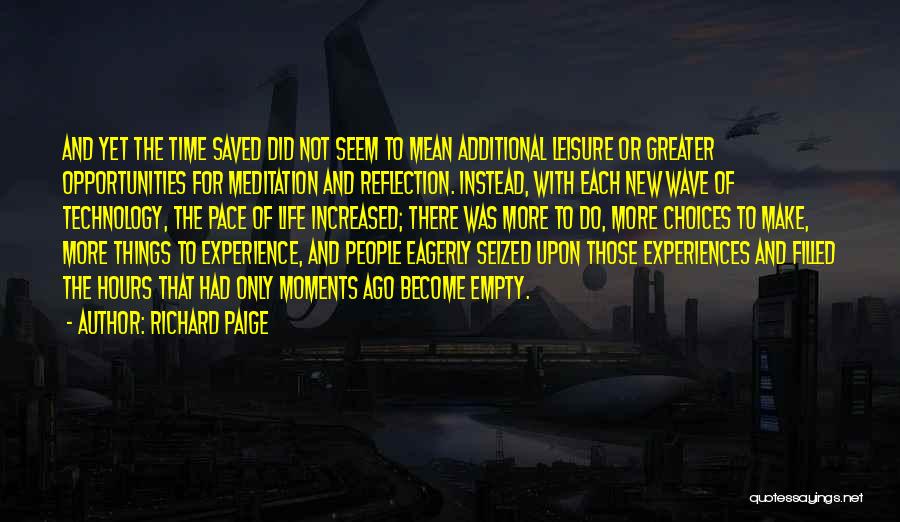 AND YET THE TIME SAVED DID NOT SEEM TO MEAN ADDITIONAL LEISURE OR GREATER OPPORTUNITIES FOR MEDITATION AND REFLECTION. INSTEAD, WITH EACH NEW WAVE OF TECHNOLOGY, THE PACE OF LIFE INCREASED; THERE WAS MORE TO DO, MORE CHOICES TO MAKE, MORE THINGS TO EXPERIENCE, AND PEOPLE EAGERLY SEIZED UPON THOSE EXPERIENCES AND FILLED THE HOURS THAT HAD ONLY MOMENTS AGO BECOME EMPTY.

- AUTHOR: RICHARD PAIGE

quotessayings.net